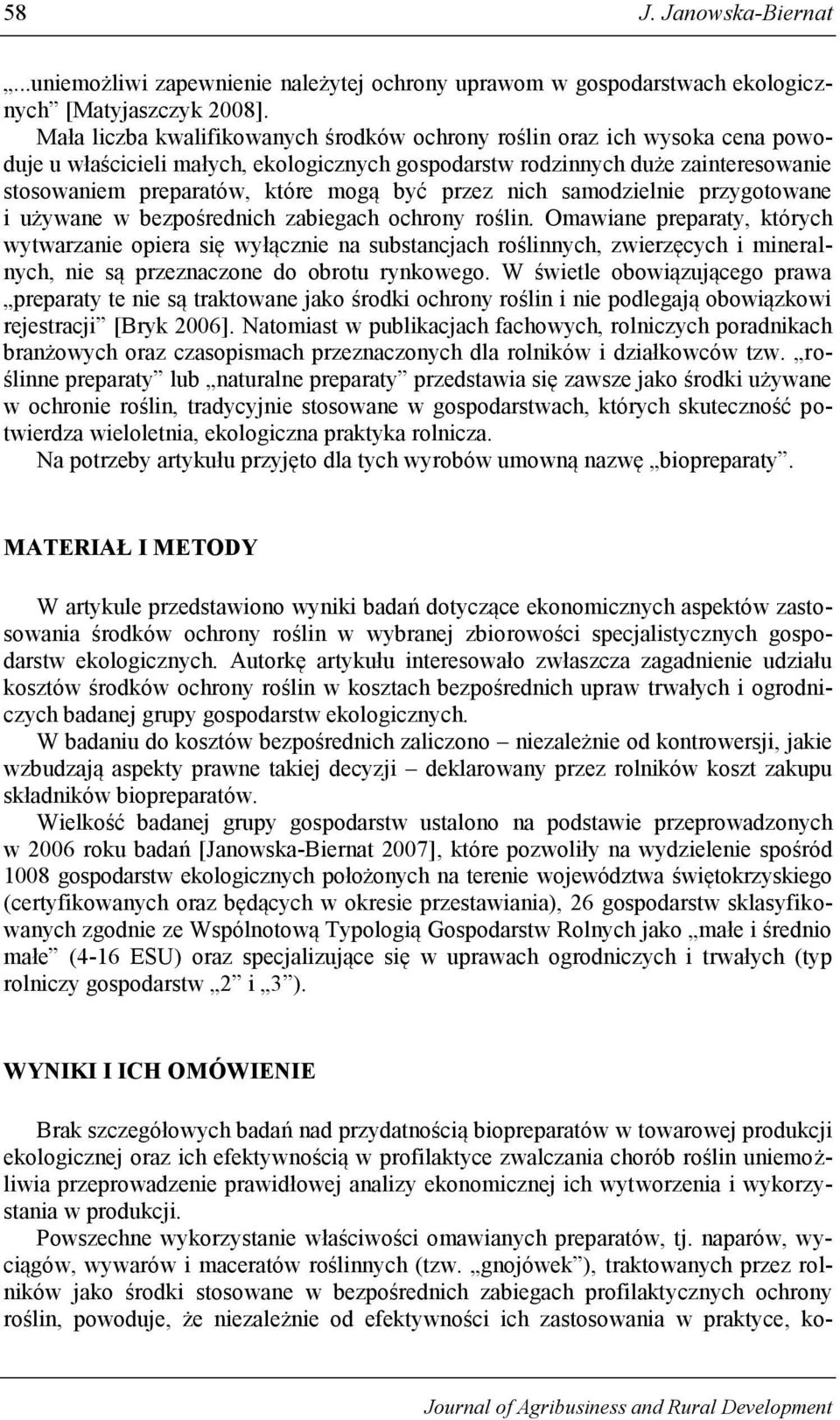 58 J. Janowska-Biernat

„...uniemożliwi zapewnienie należytej ochrony uprawom w gospodarstwach ekologicznych” [Matyjaszczyk 2008].

Mała liczba kwalifikowanych środków ochrony roślin oraz ich wysoka cena powoduje u właścicieli małych, ekologicznych gospodarstw rodzinnych duże zainteresowanie stosowaniem preparatów, które mogą być przez nich samodzielnie przygotowane i używane w bezpośrednich zabiegach ochrony roślin. Omawiane preparaty, których wytwarzanie opiera się wyłącznie na substancjach roślinnych, zwierzęcych i mineralnych, nie są przeznaczone do obrotu rynkowego. W świetle obowiązującego prawa „preparaty te nie są traktowane jako środki ochrony roślin i nie podlegają obowiązkowi rejestracji” [Bryk 2006]. Natomiast w publikacjach fachowych, rolniczych poradnikach branżowych oraz czasopismach przeznaczonych dla rolników i działkowców tzw. „roślinne preparaty” lub „naturalne preparaty” przedstawia się zawsze jako środki używane w ochronie roślin, tradycyjnie stosowane w gospodarstwach, których skuteczność potwierdza wieloletnia, ekologiczna praktyka rolnicza.

Na potrzeby artykułu przyjęto dla tych wyrobów umowną nazwę „biopreparaty”.

MATERIAŁ I METODY

W artykule przedstawiono wyniki badań dotyczące ekonomicznych aspektów zastosowania środków ochrony roślin w wybranej zbiorowości specjalistycznych gospodarstw ekologicznych. Autorkę artykułu interesowało zwłaszcza zagadnienie udziału kosztów środków ochrony roślin w kosztach bezpośrednich upraw trwałych i ogrodniczych badanej grupy gospodarstw ekologicznych.

W badaniu do kosztów bezpośrednich zaliczono – niezależnie od kontrowersji, jakie wzbudzają aspekty prawne takiej decyzji – deklarowany przez rolników koszt zakupu składników biopreparatów.

Wielkość badanej grupy gospodarstw ustalono na podstawie przeprowadzonych w 2006 roku badań [Janowska-Biernat 2007], które pozwoliły na wydzielenie spośród 1008 gospodarstw ekologicznych położonych na terenie województwa świętokrzyskiego (certyfikowanych oraz będących w okresie przestawiania), 26 gospodarstw sklasyfikowanych zgodnie ze Wspólnotową Typologią Gospodarstw Rolnych jako „małe i średnio małe” (4-16 ESU) oraz specjalizujące się w uprawach ogrodniczych i trwałych (typ rolniczy gospodarstw „2” i „3”).

WYNIKI I ICH OMÓWIENIE

Brak szczegółowych badań nad przydatnością biopreparatów w towarowej produkcji ekologicznej oraz ich efektywnością w profilaktyce zwalczania chorób roślin uniemożliwia przeprowadzenie prawidłowej analizy ekonomicznej ich wytworzenia i wykorzystania w produkcji.

Powszechne wykorzystanie właściwości omawianych preparatów, tj. naparów, wyciągów, wywarów i maceratów roślinnych (tzw. „gnojówek”), traktowanych przez rolników jako środki stosowane w bezpośrednich zabiegach profilaktycznych ochrony roślin, powoduje, że niezależnie od efektywności ich zastosowania w praktyce, ko-

Journal of Agribusiness and Rural Development